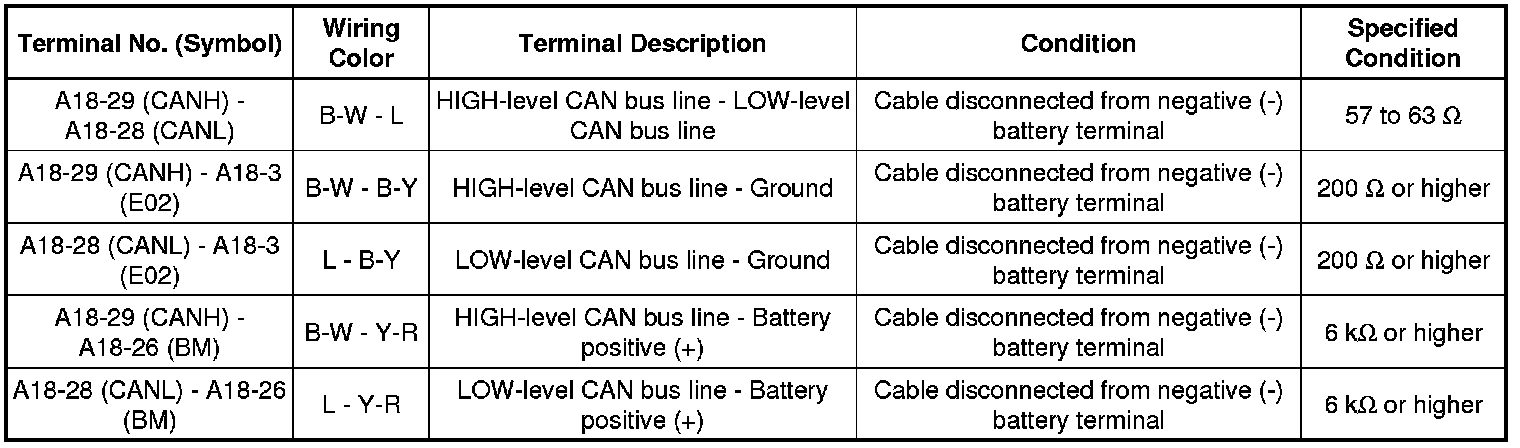 | Terminal No. (Symbol) | Wiring Color | Terminal Description | Condition | Specified Condition |
|---|---|---|---|---|
| A18-29 (CANH) - A18-28 (CANL) | B-W - L | HIGH-level CAN bus line - LOW-level CAN bus line | Cable disconnected from negative (-) battery terminal | 57 to 63 Ω |
| A18-29 (CANH) - A18-3 (E02) | B-W - B-Y | HIGH-level CAN bus line - Ground | Cable disconnected from negative (-) battery terminal | 200 Ω or higher |
| A18-28 (CANL) - A18-3 (E02) | L - B-Y | LOW-level CAN bus line - Ground | Cable disconnected from negative (-) battery terminal | 200 Ω or higher |
| A18-29 (CANH) - A18-26 (BM) | B-W - Y-R | HIGH-level CAN bus line - Battery positive (+) | Cable disconnected from negative (-) battery terminal | 6 kΩ or higher |
| A18-28 (CANL) - A18-26 (BM) | L - Y-R | LOW-level CAN bus line - Battery positive (+) | Cable disconnected from negative (-) battery terminal | 6 kΩ or higher |